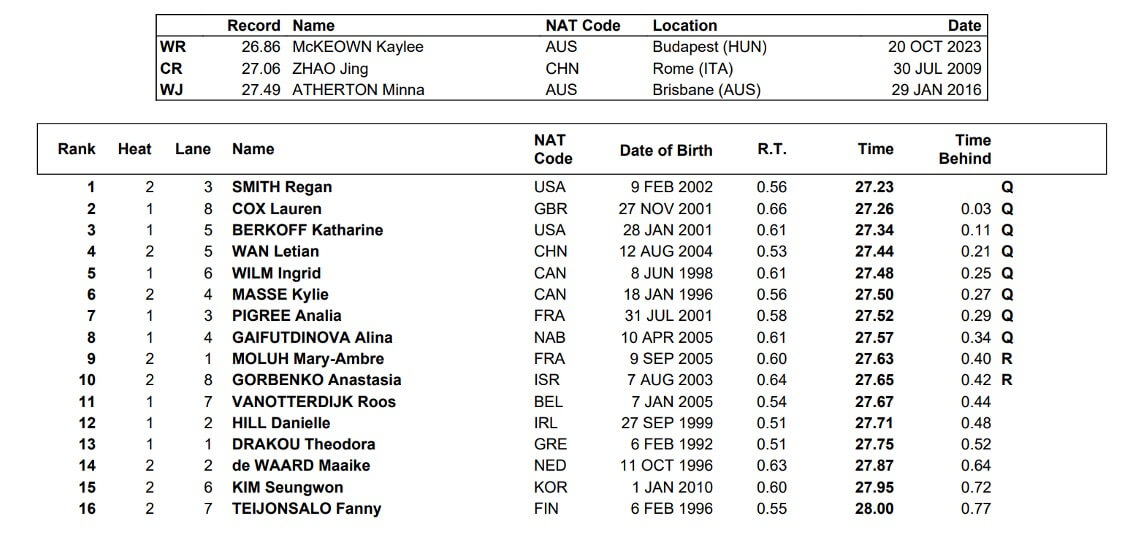 | | Record | Name | NAT Code | Location | Date |
|---|---|---|---|---|---|
| WR | 26.86 | McKEOWN Kaylee | AUS | Budapest (HUN) | 20 OCT 2023 |
| CR | 27.06 | ZHAO Jing | CHN | Rome (ITA) | 30 JUL 2009 |
| WJ | 27.49 | ATHERTON Minna | AUS | Brisbane (AUS) | 29 JAN 2016 |

| Rank | Heat | Lane | Name | NAT Code | Date of Birth | R.T. | Time | Time Behind | |
|---|---|---|---|---|---|---|---|---|---|
| 1 | 2 | 3 | SMITH Regan | USA | 9 FEB 2002 | 0.56 | 27.23 | | Q |
| 2 | 1 | 8 | COX Lauren | GBR | 27 NOV 2001 | 0.66 | 27.26 | 0.03 | Q |
| 3 | 1 | 5 | BERKOFF Katharine | USA | 28 JAN 2001 | 0.61 | 27.34 | 0.11 | Q |
| 4 | 2 | 5 | WAN Letian | CHN | 12 AUG 2004 | 0.53 | 27.44 | 0.21 | Q |
| 5 | 1 | 6 | WILM Ingrid | CAN | 8 JUN 1998 | 0.61 | 27.48 | 0.25 | Q |
| 6 | 2 | 4 | MASSE Kylie | CAN | 18 JAN 1996 | 0.56 | 27.50 | 0.27 | Q |
| 7 | 1 | 3 | PIGREE Analia | FRA | 31 JUL 2001 | 0.58 | 27.52 | 0.29 | Q |
| 8 | 1 | 4 | GAIFUTDINOVA Alina | NAB | 10 APR 2005 | 0.61 | 27.57 | 0.34 | Q |
| 9 | 2 | 1 | MOLUH Mary-Ambre | FRA | 9 SEP 2005 | 0.60 | 27.63 | 0.40 | R |
| 10 | 2 | 8 | GORBENKO Anastasia | ISR | 7 AUG 2003 | 0.64 | 27.65 | 0.42 | R |
| 11 | 1 | 7 | VANOTTERDIJK Roos | BEL | 7 JAN 2005 | 0.54 | 27.67 | 0.44 | |
| 12 | 1 | 2 | HILL Danielle | IRL | 27 SEP 1999 | 0.51 | 27.71 | 0.48 | |
| 13 | 1 | 1 | DRAKOU Theodora | GRE | 6 FEB 1992 | 0.51 | 27.75 | 0.52 | |
| 14 | 2 | 2 | de WAARD Maaike | NED | 11 OCT 1996 | 0.63 | 27.87 | 0.64 | |
| 15 | 2 | 6 | KIM Seungwon | KOR | 1 JAN 2010 | 0.60 | 27.95 | 0.72 | |
| 16 | 2 | 7 | TEIJONSALO Fanny | FIN | 6 FEB 1996 | 0.55 | 28.00 | 0.77 | |